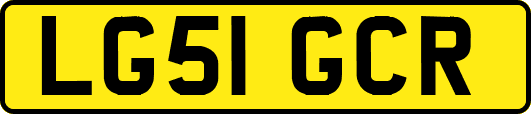 LG51 GCR